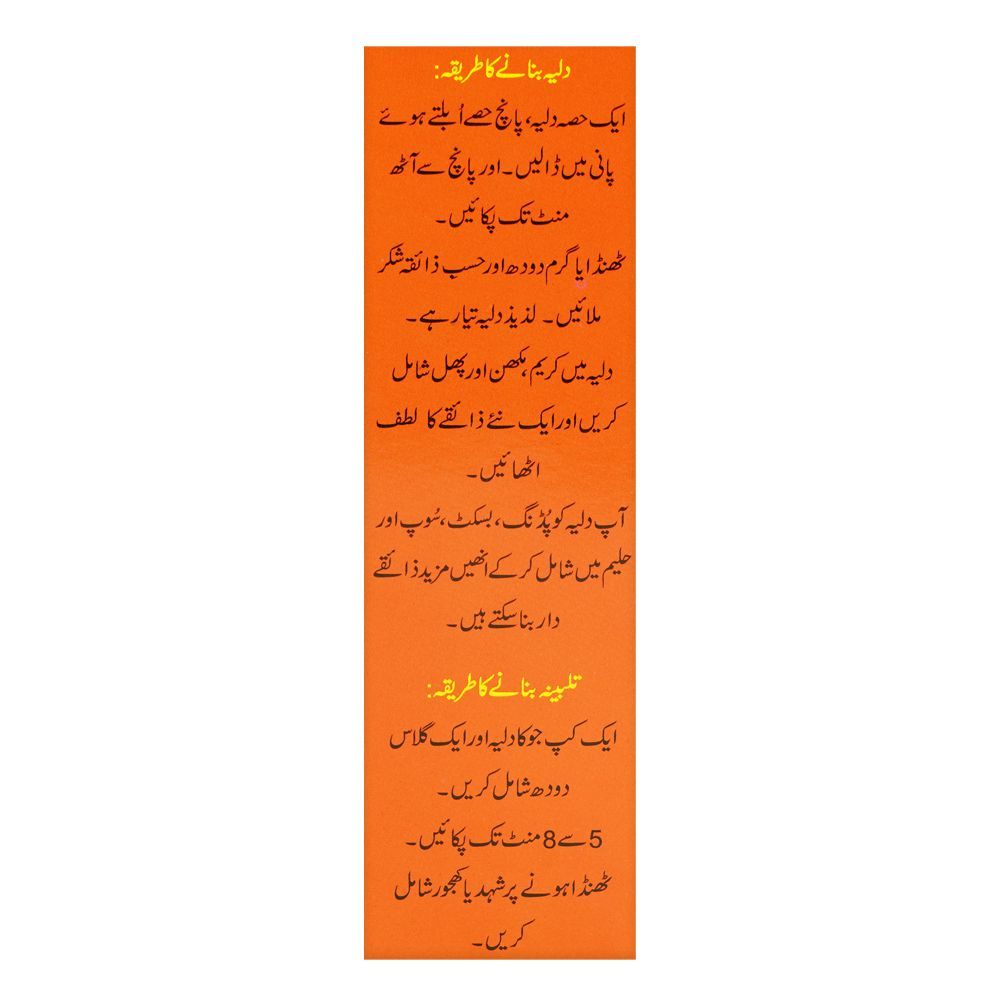 دلیہ بنانے کا طریقہ:

ایک حصہ دلیہ، پانچ حصے اُبلتے ہوئے پانی میں ڈالیں۔ اور پانچ سے آٹھ منٹ تک پکائیں۔

ٹھنڈا یا گرم دودھ اور حسب ذائقہ شکر ملائیں۔ لذیذ دلیہ تیار ہے۔

دلیہ میں کریم، مکھن اور پھل شامل کریں اور ایک نئے ذائقے کا لطف اٹھائیں۔

آپ دلیہ کو پڈنگ، بسکٹ، سُوپ اور حلیم میں شامل کر کے انھیں مزید ذائقے دار بنا سکتے ہیں۔

تلبینہ بنانے کا طریقہ:

ایک کپ جو کا دلیہ اور ایک گلاس دودھ شامل کریں۔

5 سے 8 منٹ تک پکائیں۔

ٹھنڈا ہونے پر شہد یا کھجور شامل کریں۔